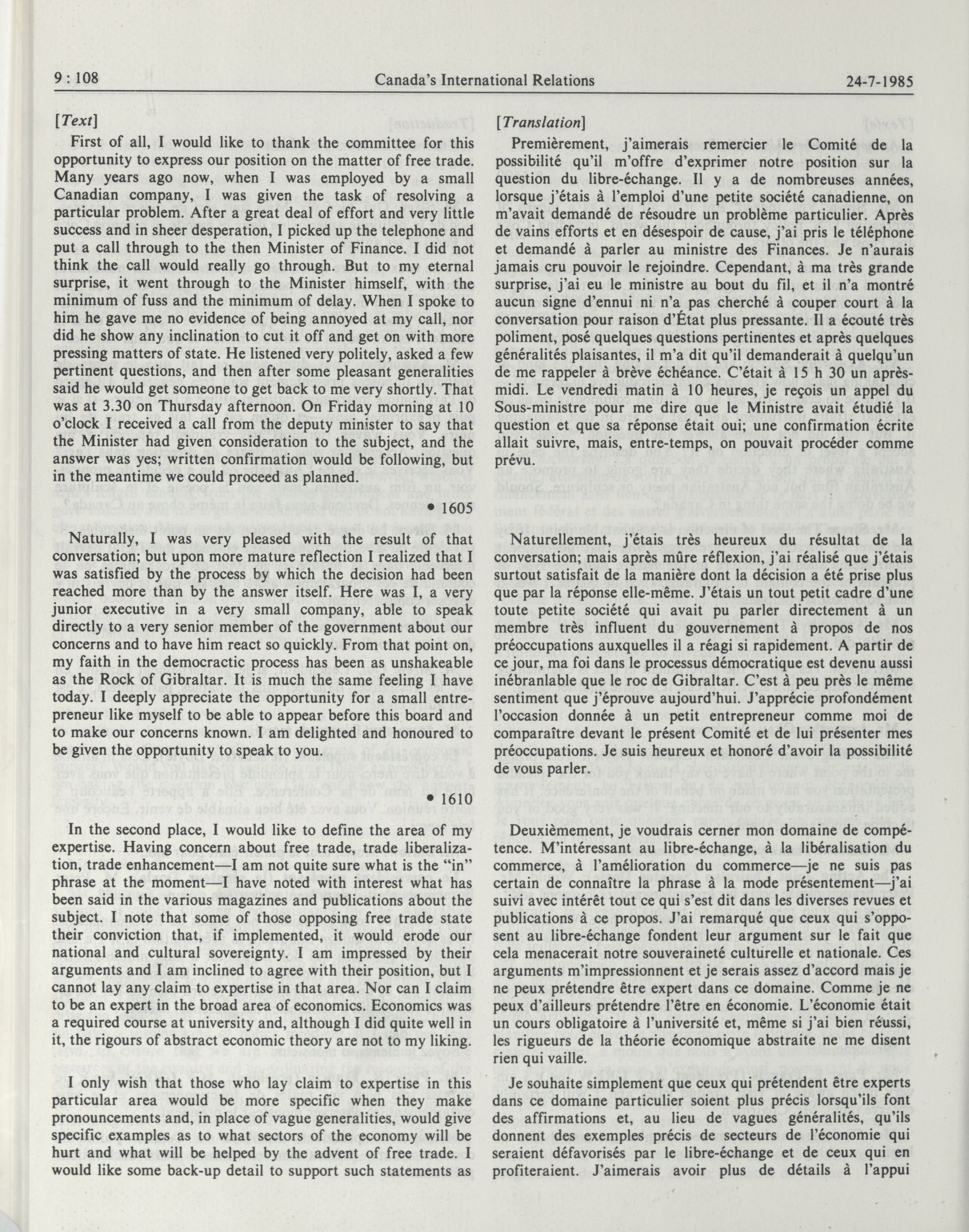 9 : 108 Canada's International Relations 24-7-1985

[Text]

First of all, I would like to thank the committee for this opportunity to express our position on the matter of free trade. Many years ago now, when I was employed by a small Canadian company, I was given the task of resolving a particular problem. After a great deal of effort and very little success and in sheer desperation, I picked up the telephone and put a call through to the then Minister of Finance. I did not think the call would really go through. But to my eternal surprise, it went through to the Minister himself, with the minimum of fuss and the minimum of delay. When I spoke to him he gave me no evidence of being annoyed at my call, nor did he show any inclination to cut it off and get on with more pressing matters of state. He listened very politely, asked a few pertinent questions, and then after some pleasant generalities said he would get someone to get back to me very shortly. That was at 3.30 on Thursday afternoon. On Friday morning at 10 o'clock I received a call from the deputy minister to say that the Minister had given consideration to the subject, and the answer was yes; written confirmation would be following, but in the meantime we could proceed as planned.

• 1605

Naturally, I was very pleased with the result of that conversation; but upon more mature reflection I realized that I was satisfied by the process by which the decision had been reached more than by the answer itself. Here was I, a very junior executive in a very small company, able to speak directly to a very senior member of the government about our concerns and to have him react so quickly. From that point on, my faith in the democractic process has been as unshakeable as the Rock of Gibraltar. It is much the same feeling I have today. I deeply appreciate the opportunity for a small entrepreneur like myself to be able to appear before this board and to make our concerns known. I am delighted and honoured to be given the opportunity to speak to you.

• 1610

In the second place, I would like to define the area of my expertise. Having concern about free trade, trade liberalization, trade enhancement—I am not quite sure what is the "in" phrase at the moment—I have noted with interest what has been said in the various magazines and publications about the subject. I note that some of those opposing free trade state their conviction that, if implemented, it would erode our national and cultural sovereignty. I am impressed by their arguments and I am inclined to agree with their position, but I cannot lay any claim to expertise in that area. Nor can I claim to be an expert in the broad area of economics. Economics was a required course at university and, although I did quite well in it, the rigours of abstract economic theory are not to my liking.

I only wish that those who lay claim to expertise in this particular area would be more specific when they make pronouncements and, in place of vague generalities, would give specific examples as to what sectors of the economy will be hurt and what will be helped by the advent of free trade. I would like some back-up detail to support such statements as

[Translation]

Premièrement, j'aimerais remercier le Comité de la possibilité qu'il m'offre d'exprimer notre position sur la question du libre-échange. Il y a de nombreuses années, lorsque j'étais à l'emploi d'une petite société canadienne, on m'avait demandé de résoudre un problème particulier. Après de vains efforts et en désespoir de cause, j'ai pris le téléphone et demandé à parler au ministre des Finances. Je n'aurais jamais cru pouvoir le rejoindre. Cependant, à ma très grande surprise, j'ai eu le ministre au bout du fil, et il n'a montré aucun signe d'ennui ni n'a pas cherché à couper court à la conversation pour raison d'État plus pressante. Il a écouté très poliment, posé quelques questions pertinentes et après quelques généralités plaisantes, il m'a dit qu'il demanderait à quelqu'un de me rappeler à brève échéance. C'était à 15 h 30 un après-midi. Le vendredi matin à 10 heures, je reçois un appel du Sous-ministre pour me dire que le Ministre avait étudié la question et que sa réponse était oui; une confirmation écrite allait suivre, mais, entre-temps, on pouvait procéder comme prévu.

Naturellement, j'étais très heureux du résultat de la conversation; mais après mûre réflexion, j'ai réalisé que j'étais surtout satisfait de la manière dont la décision a été prise plus que par la réponse elle-même. J'étais un tout petit cadre d'une toute petite société qui avait pu parler directement à un membre très influent du gouvernement à propos de nos préoccupations auxquelles il a réagi si rapidement. A partir de ce jour, ma foi dans le processus démocratique est devenu aussi inébranlable que le roc de Gibraltar. C'est à peu près le même sentiment que j'éprouve aujourd'hui. J'apprécie profondément l'occasion donnée à un petit entrepreneur comme moi de comparaître devant le présent Comité et de lui présenter mes préoccupations. Je suis heureux et honoré d'avoir la possibilité de vous parler.

Deuxièmement, je voudrais cerner mon domaine de compétence. M'intéressant au libre-échange, à la libéralisation du commerce, à l'amélioration du commerce—je ne suis pas certain de connaître la phrase à la mode présentement—j'ai suivi avec intérêt tout ce qui s'est dit dans les diverses revues et publications à ce propos. J'ai remarqué que ceux qui s'opposent au libre-échange fondent leur argument sur le fait que cela menacerait notre souveraineté culturelle et nationale. Ces arguments m'impressionnent et je serais assez d'accord mais je ne peux prétendre être expert dans ce domaine. Comme je ne peux d'ailleurs prétendre l'être en économie. L'économie était un cours obligatoire à l'université et, même si j'ai bien réussi, les rigueurs de la théorie économique abstraite ne me disent rien qui vaille.

Je souhaite simplement que ceux qui prétendent être experts dans ce domaine particulier soient plus précis lorsqu'ils font des affirmations et, au lieu de vagues généralités, qu'ils donnent des exemples précis de secteurs de l'économie qui seraient défavorisés par le libre-échange et de ceux qui en profiteraient. J'aimerais avoir plus de détails à l'appui